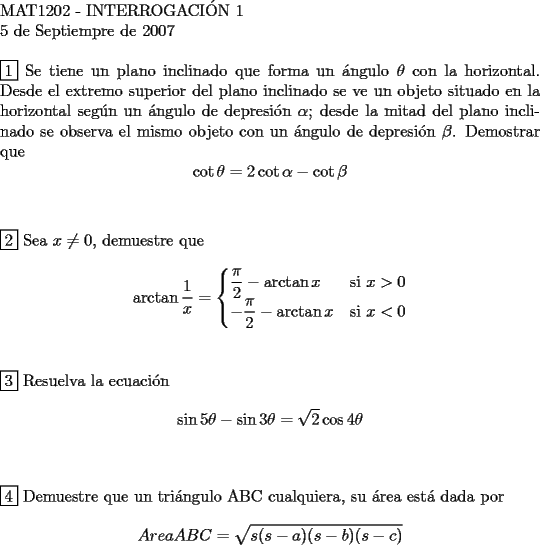 MAT1202 - INTERROGACIÓN 1
5 de Septiempre de 2007

1 Se tiene un plano inclinado que forma un ángulo $\theta$ con la horizontal. Desde el extremo superior del plano inclinado se ve un objeto situado en la horizontal según un ángulo de depresión $\alpha$; desde la mitad del plano inclinado se observa el mismo objeto con un ángulo de depresión $\beta$. Demostrar que

$\cot\theta = 2\cot\alpha - \cot\beta$

2 Sea $x \neq 0$, demuestre que

$\arctan\frac{1}{x} = \begin{cases} \frac{\pi}{2} - \arctan x & \text{si } x > 0 \\ -\frac{\pi}{2} - \arctan x & \text{si } x < 0 \end{cases}$

3 Resuelva la ecuación

$\sin 5\theta - \sin 3\theta = \sqrt{2}\cos 4\theta$

4 Demuestre que un triángulo ABC cualquiera, su área está dada por

$AreaABC = \sqrt{s(s-a)(s-b)(s-c)}$